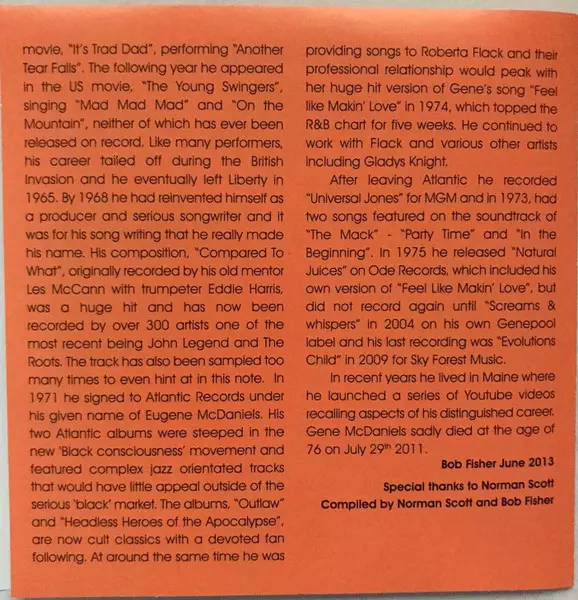 movie, "It's Trad Dad", performing "Another Tear Falls". The following year he appeared in the US movie, "The Young Swingers", singing "Mad Mad Mad" and "On the Mountain", neither of which has ever been released on record. Like many performers, his career tailed off during the British Invasion and he eventually left Liberty in 1965. By 1968 he had reinvented himself as a producer and serious songwriter and it was for his song writing that he really made his name. His composition, "Compared To What", originally recorded by his old mentor Les McCann with trumpeter Eddie Harris, was a huge hit and has now been recorded by over 300 artists one of the most recent being John Legend and The Roots. The track has also been sampled too many times to even hint at in this note. In 1971 he signed to Atlantic Records under his given name of Eugene McDaniels. His two Atlantic albums were steeped in the new 'Black consciousness' movement and featured complex jazz orientated tracks that would have little appeal outside of the serious 'black' market. The albums, "Outlaw" and "Headless Heroes of the Apocalypse", are now cult classics with a devoted fan following. At around the same time he was providing songs to Roberta Flack and their professional relationship would peak with her huge hit version of Gene's song "Feel like Makin' Love" in 1974, which topped the R&B chart for five weeks. He continued to work with Flack and various other artists including Gladys Knight.

After leaving Atlantic he recorded "Universal Jones" for MGM and in 1973, had two songs featured on the soundtrack of "The Mack" - "Party Time" and "In the Beginning". In 1975 he released "Natural Juices" on Ode Records, which included his own version of "Feel Like Makin' Love", but did not record again until "Screams & whispers" in 2004 on his own Genepool label and his last recording was "Evolutions Child" in 2009 for Sky Forest Music.

In recent years he lived in Maine where he launched a series of Youtube videos recalling aspects of his distinguished career. Gene McDaniels sadly died at the age of 76 on July 29$^{th}$ 2011.

Bob Fisher June 2013

Special thanks to Norman Scott
Compiled by Norman Scott and Bob Fisher